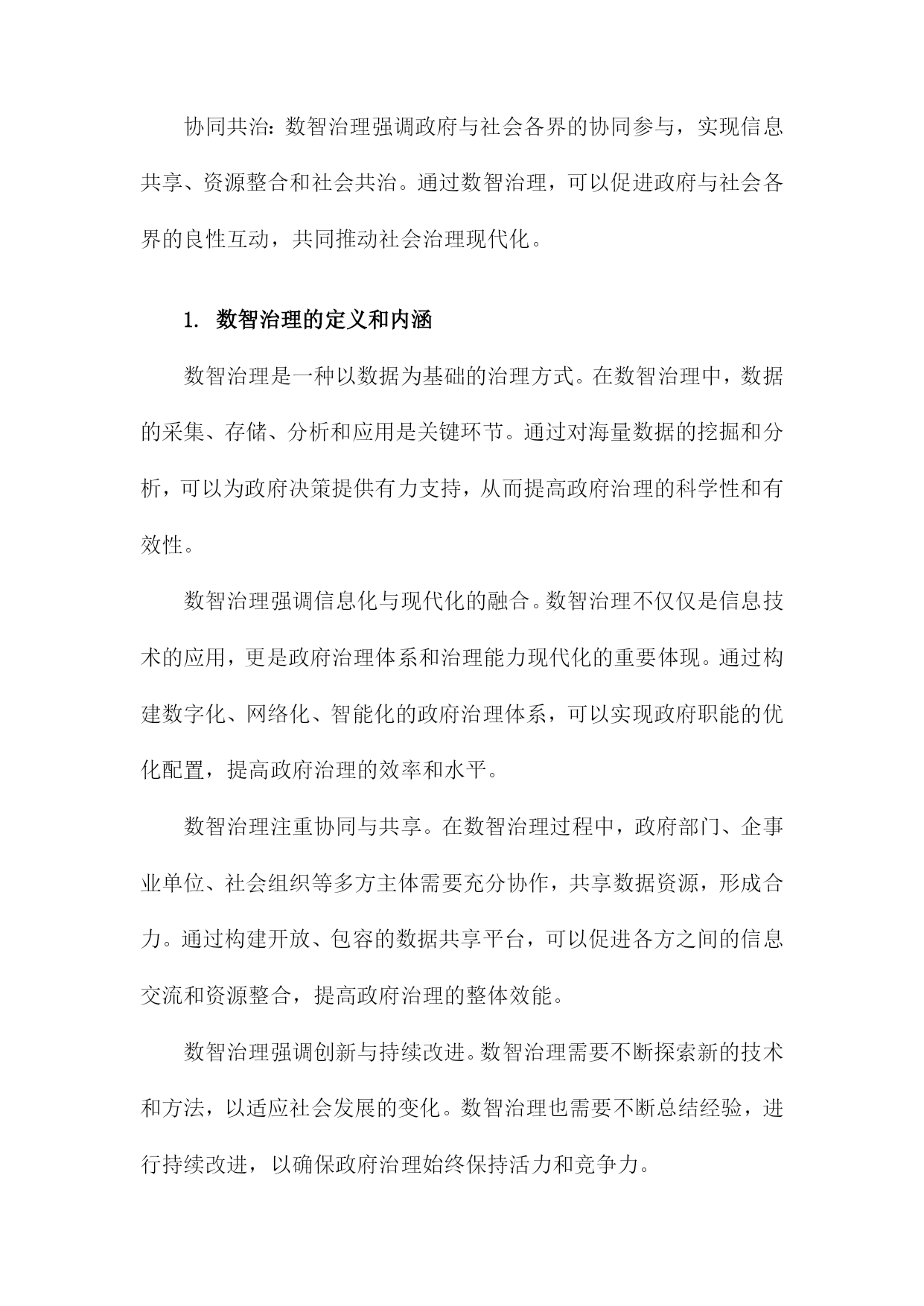 协同共治：数智治理强调政府与社会各界的协同参与，实现信息共享、资源整合和社会共治。通过数智治理，可以促进政府与社会各界的良性互动，共同推动社会治理现代化。

1. 数智治理的定义和内涵

数智治理是一种以数据为基础的治理方式。在数智治理中，数据的采集、存储、分析和应用是关键环节。通过对海量数据的挖掘和分析，可以为政府决策提供有力支持，从而提高政府治理的科学性和有效性。

数智治理强调信息化与现代化的融合。数智治理不仅仅是信息技术的应用，更是政府治理体系和治理能力现代化的重要体现。通过构建数字化、网络化、智能化的政府治理体系，可以实现政府职能的优化配置，提高政府治理的效率和水平。

数智治理注重协同与共享。在数智治理过程中，政府部门、企事业单位、社会组织等多方主体需要充分协作，共享数据资源，形成合力。通过构建开放、包容的数据共享平台，可以促进各方之间的信息交流和资源整合，提高政府治理的整体效能。

数智治理强调创新与持续改进。数智治理需要不断探索新的技术和方法，以适应社会发展的变化。数智治理也需要不断总结经验，进行持续改进，以确保政府治理始终保持活力和竞争力。